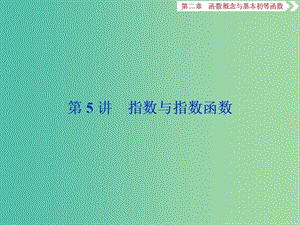 第二章　函数概念与基本初等函数

第 5 讲　指数与指数函数